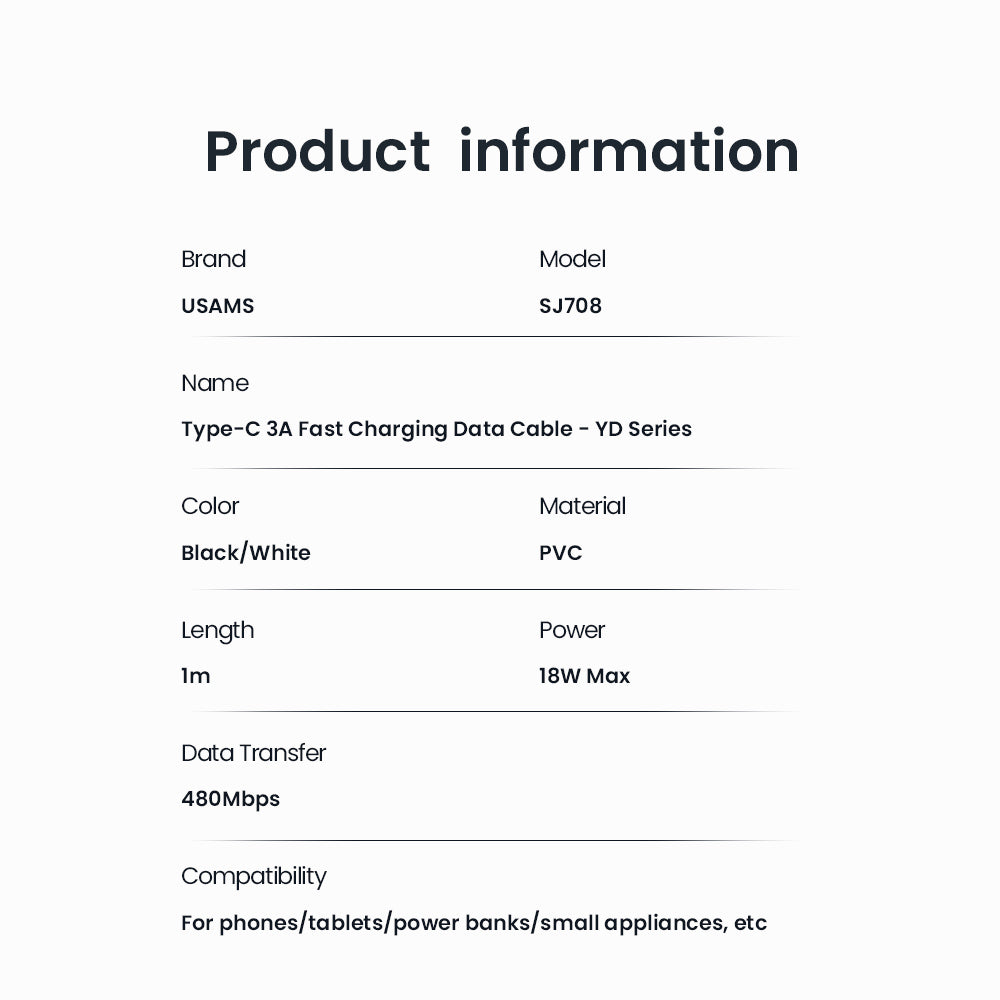 Product information

Brand

USAMS

Model

SJ708

Name

Type-C 3A Fast Charging Data Cable - YD Series

Color

Black/White

Material

PVC

Length

1m

Power

18W Max

Data Transfer

480Mbps

Compatibility

For phones/tablets/power banks/small appliances, etc